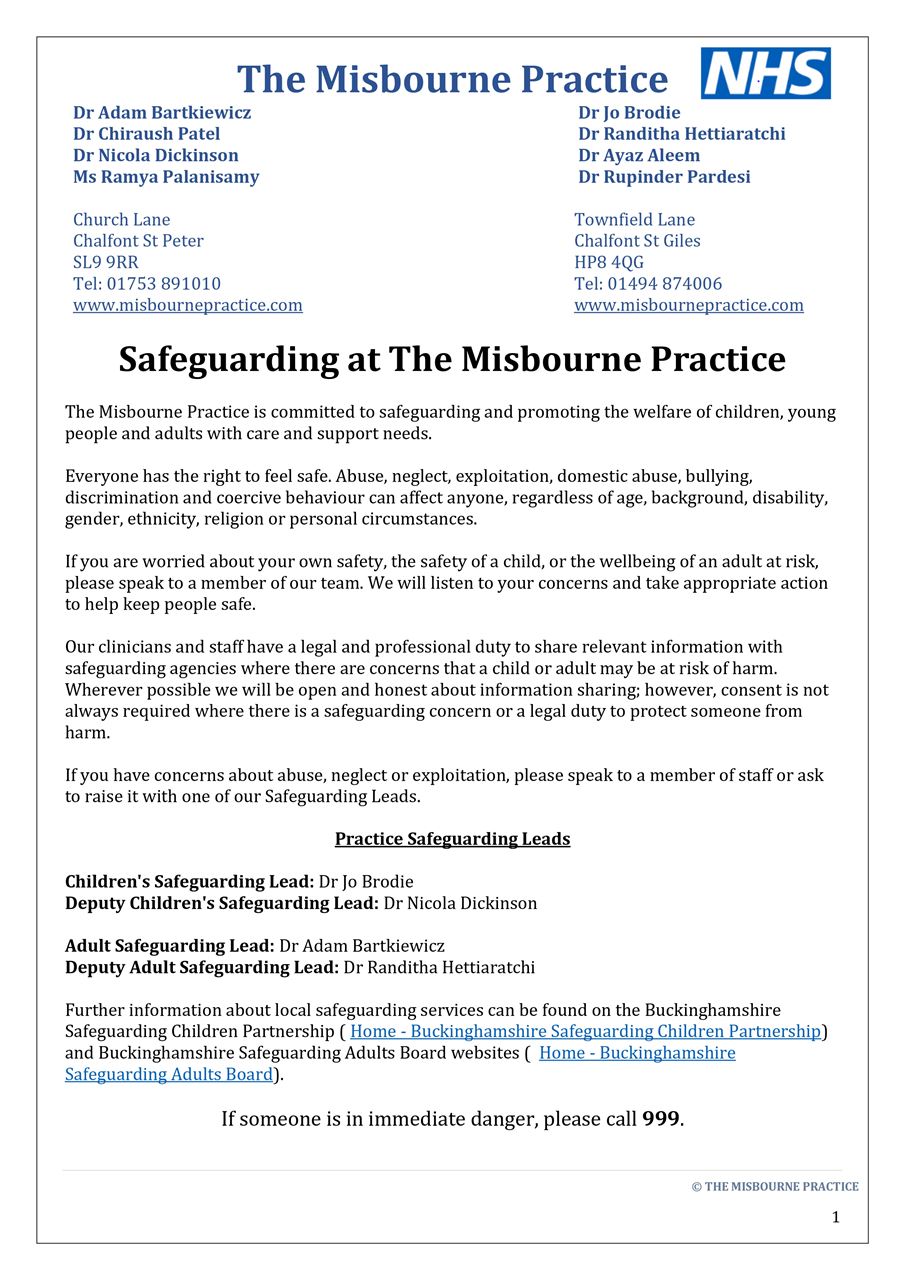 The Misbourne Practice

NHS

Dr Adam Bartkiewicz
Dr Chiraush Patel
Dr Nicola Dickinson
Ms Ramya Palanisamy

Church Lane
Chalfont St Peter
SL9 9RR
Tel: 01753 891010
www.misbournepractice.com

Dr Jo Brodie
Dr Randitha Hettiaratchi
Dr Ayaz Aleem
Dr Rupinder Pardesi

Townfield Lane
Chalfont St Giles
HP8 4QG
Tel: 01494 874006
www.misbournepractice.com

Safeguarding at The Misbourne Practice

The Misbourne Practice is committed to safeguarding and promoting the welfare of children, young people and adults with care and support needs.

Everyone has the right to feel safe. Abuse, neglect, exploitation, domestic abuse, bullying, discrimination and coercive behaviour can affect anyone, regardless of age, background, disability, gender, ethnicity, religion or personal circumstances.

If you are worried about your own safety, the safety of a child, or the wellbeing of an adult at risk, please speak to a member of our team. We will listen to your concerns and take appropriate action to help keep people safe.

Our clinicians and staff have a legal and professional duty to share relevant information with safeguarding agencies where there are concerns that a child or adult may be at risk of harm. Wherever possible we will be open and honest about information sharing; however, consent is not always required where there is a safeguarding concern or a legal duty to protect someone from harm.

If you have concerns about abuse, neglect or exploitation, please speak to a member of staff or ask to raise it with one of our Safeguarding Leads.

Practice Safeguarding Leads

Children's Safeguarding Lead: Dr Jo Brodie
Deputy Children's Safeguarding Lead: Dr Nicola Dickinson

Adult Safeguarding Lead: Dr Adam Bartkiewicz
Deputy Adult Safeguarding Lead: Dr Randitha Hettiaratchi

Further information about local safeguarding services can be found on the Buckinghamshire Safeguarding Children Partnership ( Home - Buckinghamshire Safeguarding Children Partnership) and Buckinghamshire Safeguarding Adults Board websites ( Home - Buckinghamshire Safeguarding Adults Board).

If someone is in immediate danger, please call 999.

© THE MISBOURNE PRACTICE

1